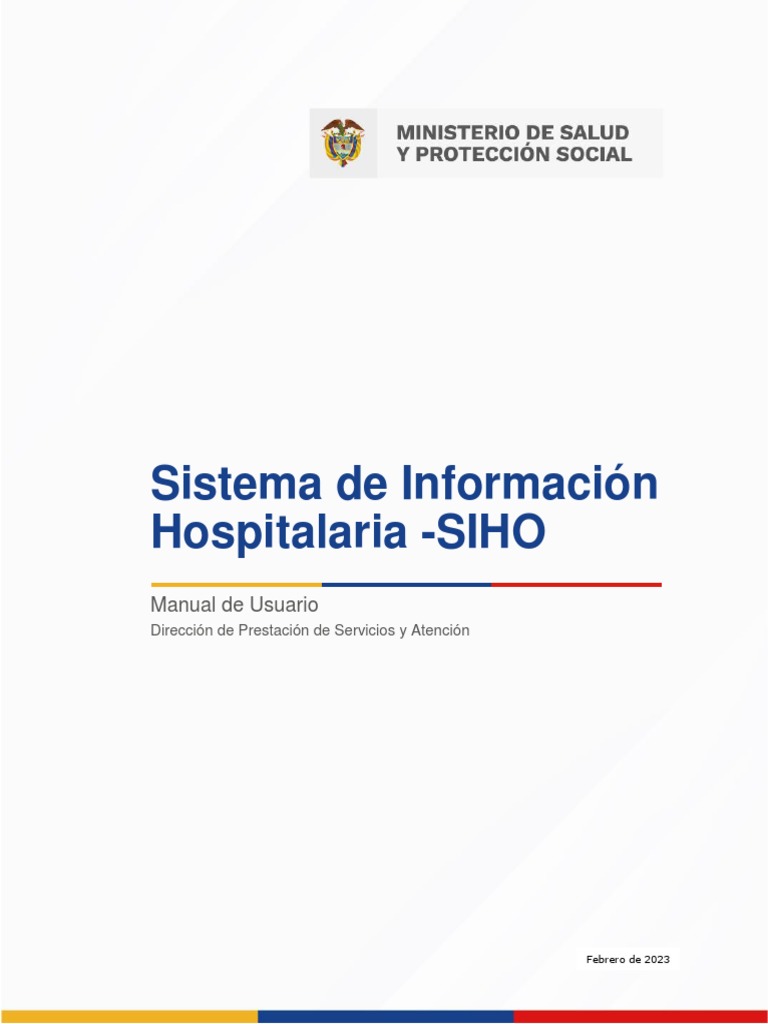 MINISTERIO DE SALUD
Y PROTECCIÓN SOCIAL

Sistema de Información Hospitalaria -SIHO

Manual de Usuario

Dirección de Prestación de Servicios y Atención

Febrero de 2023